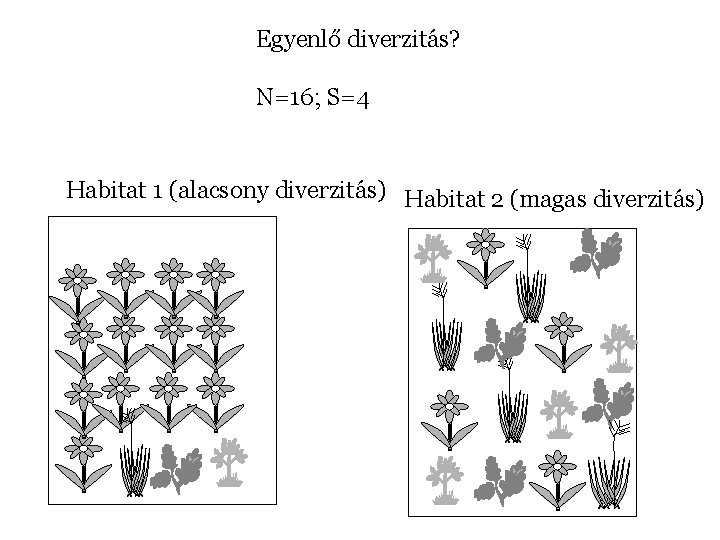 Egyenlő diverzitás?

N=16; S=4

Habitat 1 (alacsony diverzitás)

Habitat 2 (magas diverzitás)